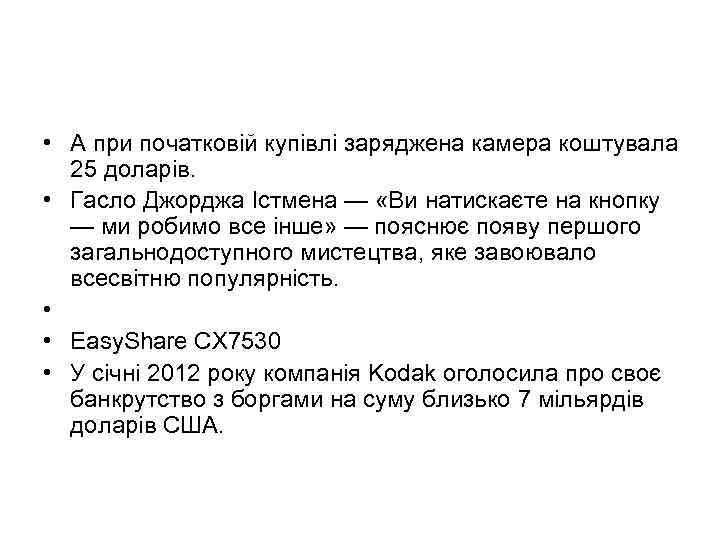 • А при початковій купівлі заряджена камера коштувала 25 доларів.
• Гасло Джорджа Істмена — «Ви натискаєте на кнопку — ми робимо все інше» — пояснює появу першого загальнодоступного мистецтва, яке завоювало всесвітню популярність.
•
• EasyShare CX7530
• У січні 2012 року компанія Kodak оголосила про своє банкрутство з боргами на суму близько 7 мільярдів доларів США.